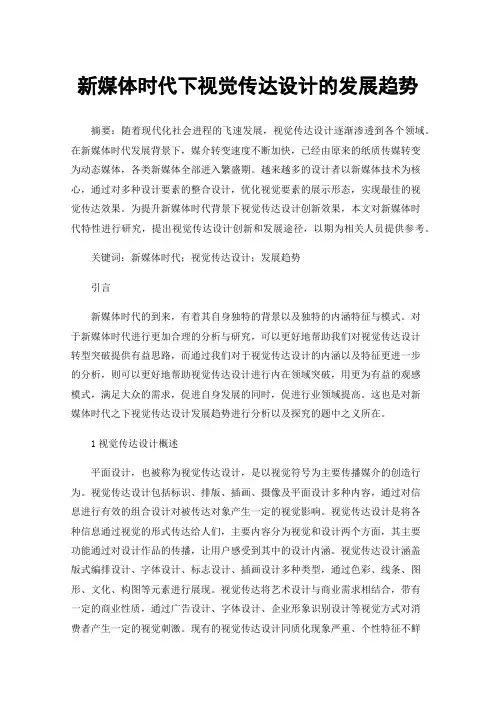 新媒体时代下视觉传达设计的发展趋势

摘要：随着现代化社会进程的飞速发展，视觉传达设计逐渐渗透到各个领域。在新媒体时代发展背景下，媒介转变速度不断加快，已经由原来的纸质传媒转变为动态媒体，各类新媒体全部进入繁盛期。越来越多的设计者以新媒体技术为核心，通过对多种设计要素的整合设计，优化视觉要素的展示形态，实现最佳的视觉传达效果。为提升新媒体时代背景下视觉传达设计创新效果，本文对新媒体时代特性进行研究，提出视觉传达设计创新和发展途径，以期为相关人员提供参考。

关键词：新媒体时代；视觉传达设计；发展趋势

引言

新媒体时代的到来，有着其自身独特的背景以及独特的内涵特征与模式。对于新媒体时代进行更加合理的分析与研究，可以更好地帮助我们对视觉传达设计转型突破提供有益思路，而通过我们对于视觉传达设计的内涵以及特征更进一步的分析，则可以更好地帮助视觉传达设计进行内在领域突破，用更为有益的观感模式，满足大众的需求，促进自身发展的同时，促进行业领域提高。这也是对新媒体时代之下视觉传达设计发展趋势进行分析以及探究的题中之义所在。

1 视觉传达设计概述

平面设计，也被称为视觉传达设计，是以视觉符号为主要传播媒介的创造行为。视觉传达设计包括标识、排版、插画、摄像及平面设计多种内容，通过对信息进行有效的组合设计对被传达对象产生一定的视觉影响。视觉传达设计是将各种信息通过视觉的形式传达给人们，主要内容分为视觉和设计两个方面，其主要功能通过对设计作品的传播，让用户感受到其中的设计内涵。视觉传达设计涵盖版式编排设计、字体设计、标志设计、插画设计多种类型，通过色彩、线条、图形、文化、构图等元素进行展现。视觉传达将艺术设计与商业需求相结合，带有一定的商业性质，通过广告设计、字体设计、企业形象识别设计等视觉方式对消费者产生一定的视觉刺激。现有的视觉传达设计同质化现象严重、个性特征不鲜